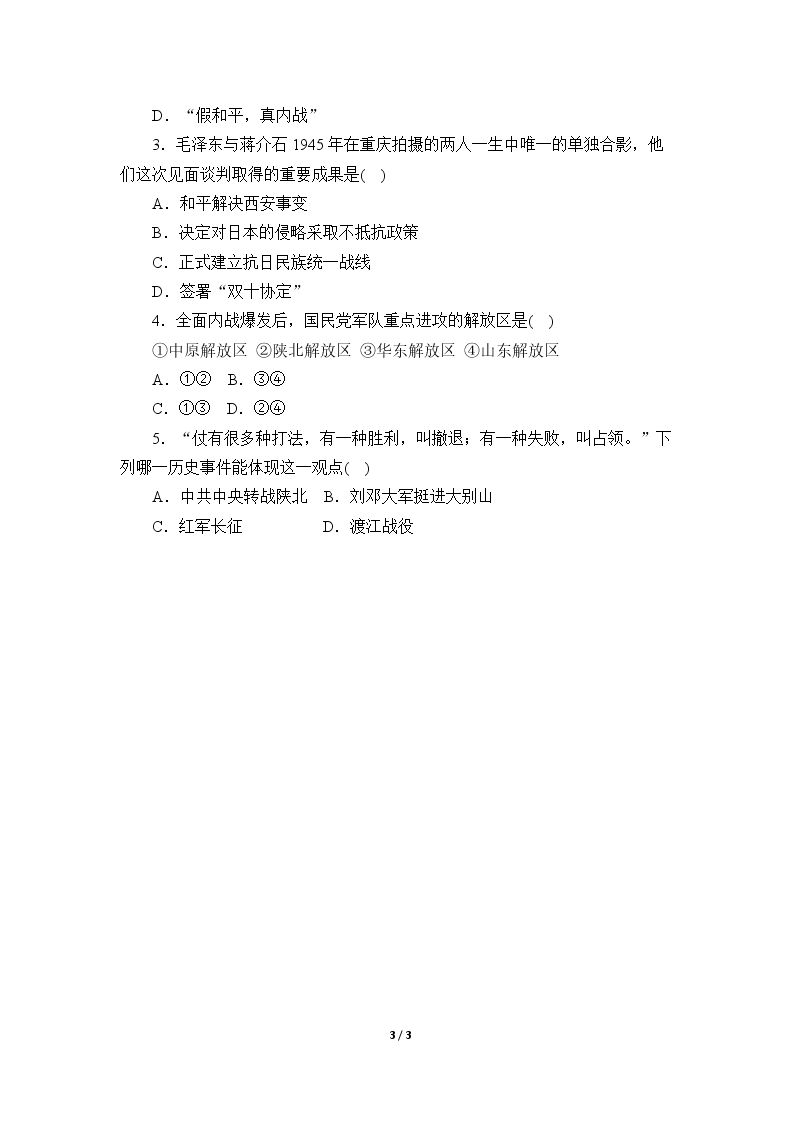 D．“假和平，真内战”

3．毛泽东与蒋介石1945年在重庆拍摄的两人一生中唯一的单独合影，他们这次见面谈判取得的重要成果是( )

A．和平解决西安事变

B．决定对日本的侵略采取不抵抗政策

C．正式建立抗日民族统一战线

D．签署“双十协定”

4．全面内战爆发后，国民党军队重点进攻的解放区是( )

①中原解放区 ②陕北解放区 ③华东解放区 ④山东解放区

A．①② B．③④

C．①③ D．②④

5．“仗有很多种打法，有一种胜利，叫撤退；有一种失败，叫占领。”下列哪一历史事件能体现这一观点( )

A．中共中央转战陕北 B．刘邓大军挺进大别山

C．红军长征 D．渡江战役

3 / 3